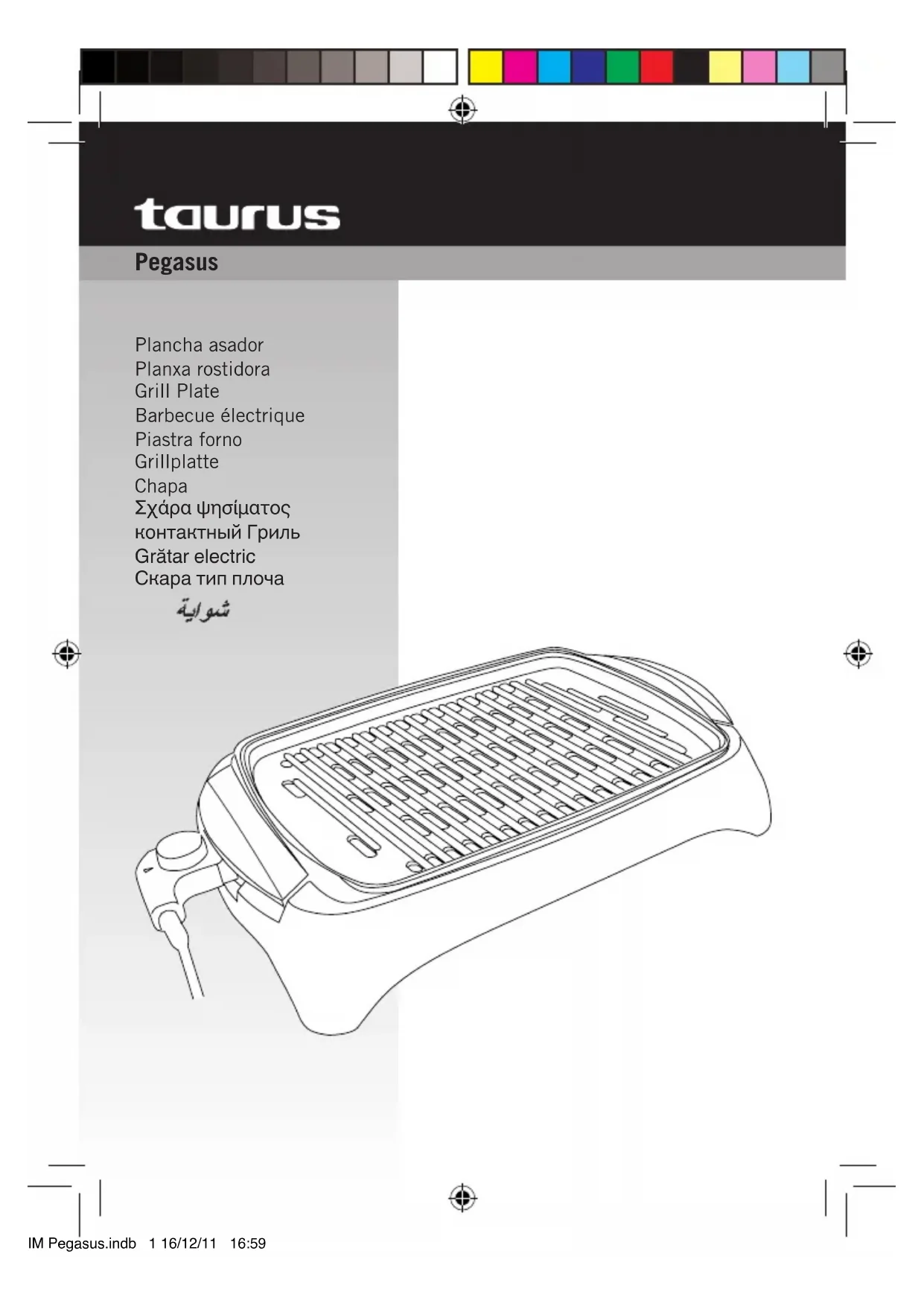 taurus

Pegasus

Plancha asador
Planxa rostidora
Grill Plate
Barbecue électrique
Piastra forno
Grillplatte
Chapa
Σχάρα ψησίματος
контактный Гриль
Grătar electric
Скара тип плоча
شواية

IM Pegasus.indb 1 16/12/11 16:59